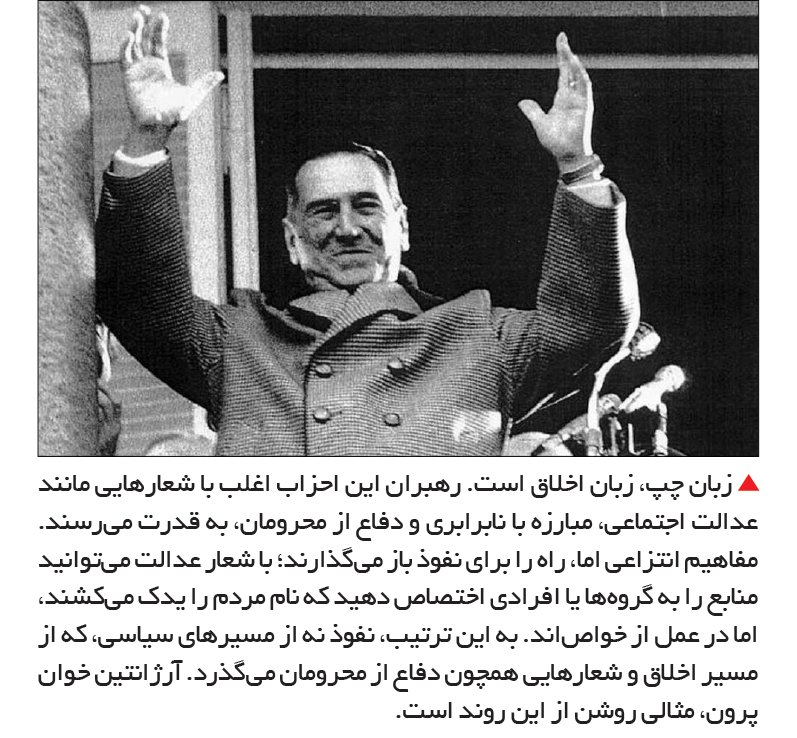 ▲ زبان چپ، زبان اخلاق است. رهبران این احزاب اغلب با شعارهایی مانند عدالت اجتماعی، مبارزه با نابرابری و دفاع از محرومان، به قدرت می‌رسند. مفاهیم انتزاعی اما، راه را برای نفوذ باز می‌گذارند؛ با شعار عدالت می‌توانید منابع را به گروه‌ها یا افرادی اختصاص دهید که نام مردم را یدک می‌کشند، اما در عمل از خواص‌اند. به این ترتیب، نفوذ نه از مسیرهای سیاسی، که از مسیر اخلاق و شعارهایی همچون دفاع از محرومان می‌گذرد. آرژانتین خوان پرون، مثالی روشن از این روند است.